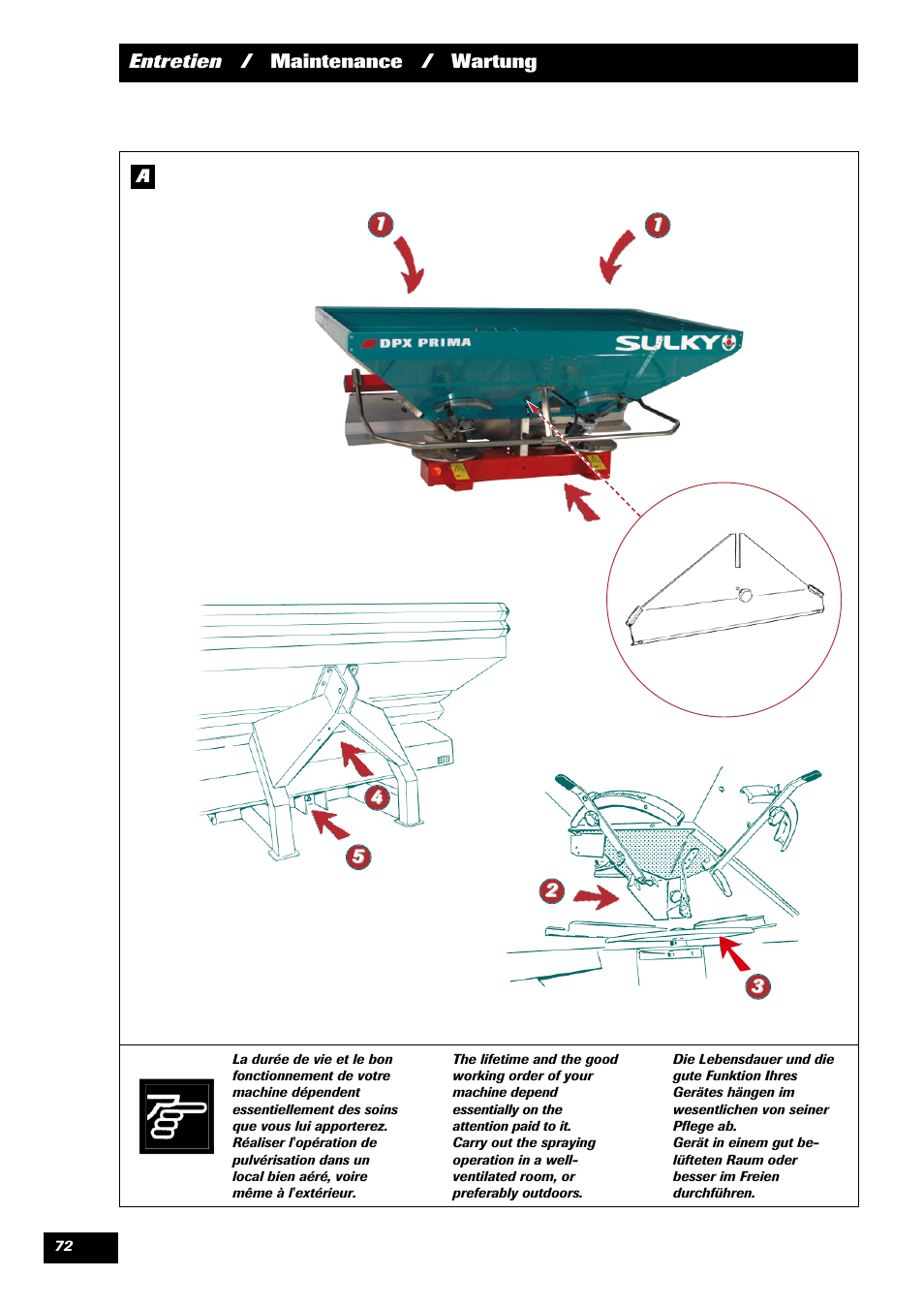 Entretien / Maintenance / Wartung

A

1

1

DPX PRIMA

SULKY

4

5

2

3

La durée de vie et le bon fonctionnement de votre machine dépendent essentiellement des soins que vous lui apporterez.
Réaliser l'opération de pulvérisation dans un local bien aéré, voire même à l'extérieur.

The lifetime and the good working order of your machine depend essentially on the attention paid to it.
Carry out the spraying operation in a well-ventilated room, or preferably outdoors.

Die Lebensdauer und die gute Funktion Ihres Gerätes hängen im wesentlichen von seiner Pflege ab.
Gerät in einem gut belüfteten Raum oder besser im Freien durchführen.

72